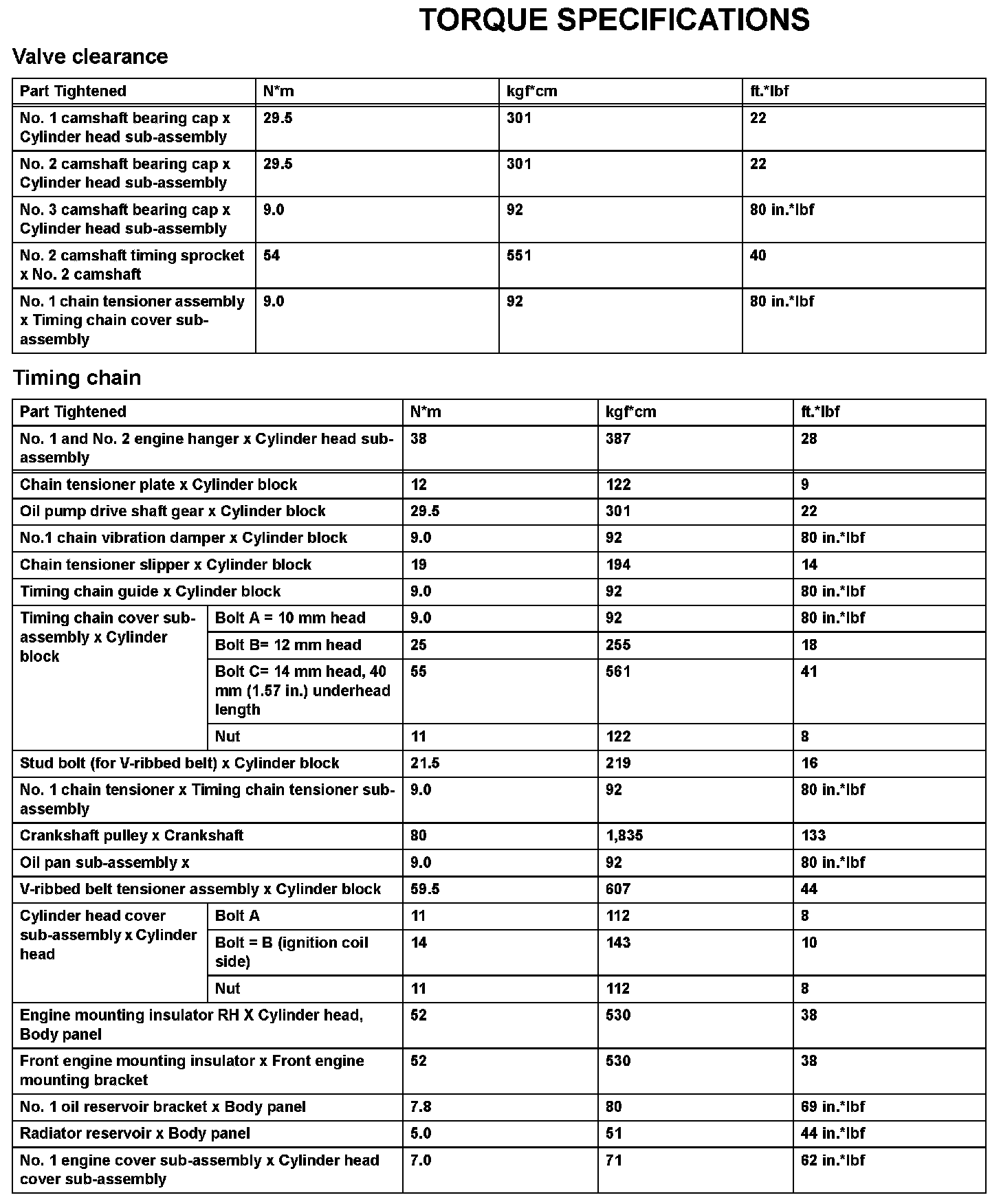 TORQUE SPECIFICATIONS

Valve clearance

| Part Tightened | N*m | kgf*cm | ft.*lbf |
|---|---|---|---|
| No. 1 camshaft bearing cap x Cylinder head sub-assembly | 29.5 | 301 | 22 |
| No. 2 camshaft bearing cap x Cylinder head sub-assembly | 29.5 | 301 | 22 |
| No. 3 camshaft bearing cap x Cylinder head sub-assembly | 9.0 | 92 | 80 in.*lbf |
| No. 2 camshaft timing sprocket x No. 2 camshaft | 54 | 551 | 40 |
| No. 1 chain tensioner assembly x Timing chain cover sub-assembly | 9.0 | 92 | 80 in.*lbf |

Timing chain

| Part Tightened | | N*m | kgf*cm | ft.*lbf |
|---|---|---|---|---|
| No. 1 and No. 2 engine hanger x Cylinder head sub-assembly | | 38 | 387 | 28 |
| Chain tensioner plate x Cylinder block | | 12 | 122 | 9 |
| Oil pump drive shaft gear x Cylinder block | | 29.5 | 301 | 22 |
| No.1 chain vibration damper x Cylinder block | | 9.0 | 92 | 80 in.*lbf |
| Chain tensioner slipper x Cylinder block | | 19 | 194 | 14 |
| Timing chain guide x Cylinder block | | 9.0 | 92 | 80 in.*lbf |
| Timing chain cover sub-assembly x Cylinder block | Bolt A = 10 mm head | 9.0 | 92 | 80 in.*lbf |
| | Bolt B= 12 mm head | 25 | 255 | 18 |
| | Bolt C= 14 mm head, 40 mm (1.57 in.) underhead length | 55 | 561 | 41 |
| | Nut | 11 | 122 | 8 |
| Stud bolt (for V-ribbed belt) x Cylinder block | | 21.5 | 219 | 16 |
| No. 1 chain tensioner x Timing chain tensioner sub-assembly | | 9.0 | 92 | 80 in.*lbf |
| Crankshaft pulley x Crankshaft | | 80 | 1,835 | 133 |
| Oil pan sub-assembly x | | 9.0 | 92 | 80 in.*lbf |
| V-ribbed belt tensioner assembly x Cylinder block | | 59.5 | 607 | 44 |
| Cylinder head cover sub-assembly x Cylinder head | Bolt A | 11 | 112 | 8 |
| | Bolt = B (ignition coil side) | 14 | 143 | 10 |
| | Nut | 11 | 112 | 8 |
| Engine mounting insulator RH X Cylinder head, Body panel | | 52 | 530 | 38 |
| Front engine mounting insulator x Front engine mounting bracket | | 52 | 530 | 38 |
| No. 1 oil reservoir bracket x Body panel | | 7.8 | 80 | 69 in.*lbf |
| Radiator reservoir x Body panel | | 5.0 | 51 | 44 in.*lbf |
| No. 1 engine cover sub-assembly x Cylinder head cover sub-assembly | | 7.0 | 71 | 62 in.*lbf |